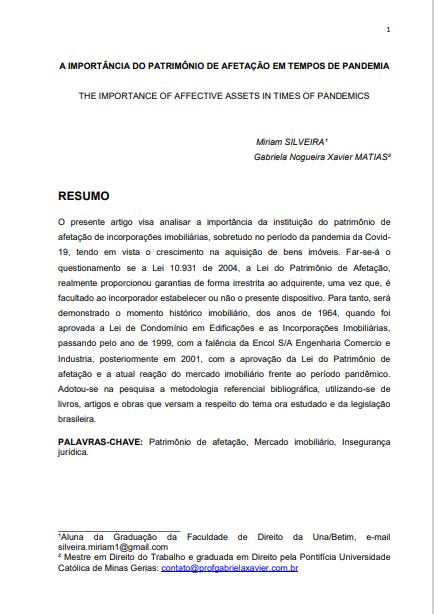 1

A IMPORTÂNCIA DO PATRIMÔNIO DE AFETAÇÃO EM TEMPOS DE PANDEMIA

THE IMPORTANCE OF AFFECTIVE ASSETS IN TIMES OF PANDEMICS

Miriam SILVEIRA¹
Gabriela Nogueira Xavier MATIAS²

RESUMO

O presente artigo visa analisar a importância da instituição do patrimônio de afetação de incorporações imobiliárias, sobretudo no período da pandemia da Covid-19, tendo em vista o crescimento na aquisição de bens imóveis. Far-se-á o questionamento se a Lei 10.931 de 2004, a Lei do Patrimônio de Afetação, realmente proporcionou garantias de forma irrestrita ao adquirente, uma vez que, é facultado ao incorporador estabelecer ou não o presente dispositivo. Para tanto, será demonstrado o momento histórico imobiliário, dos anos de 1964, quando foi aprovada a Lei de Condomínio em Edificações e as Incorporações Imobiliárias, passando pelo ano de 1999, com a falência da Encol S/A Engenharia Comercio e Industria, posteriormente em 2001, com a aprovação da Lei do Patrimônio de afetação e a atual reação do mercado imobiliário frente ao período pandêmico. Adotou-se na pesquisa a metodologia referencial bibliográfica, utilizando-se de livros, artigos e obras que versam a respeito do tema ora estudado e da legislação brasileira.

PALAVRAS-CHAVE: Patrimônio de afetação, Mercado imobiliário, Insegurança jurídica.

¹Aluna da Graduação da Faculdade de Direito da Una/Betim, e-mail silveira.miriam1@gmail.com
² Mestre em Direito do Trabalho e graduada em Direito pela Pontifícia Universidade Católica de Minas Gerias: contato@profgabrielaxavier.com.br